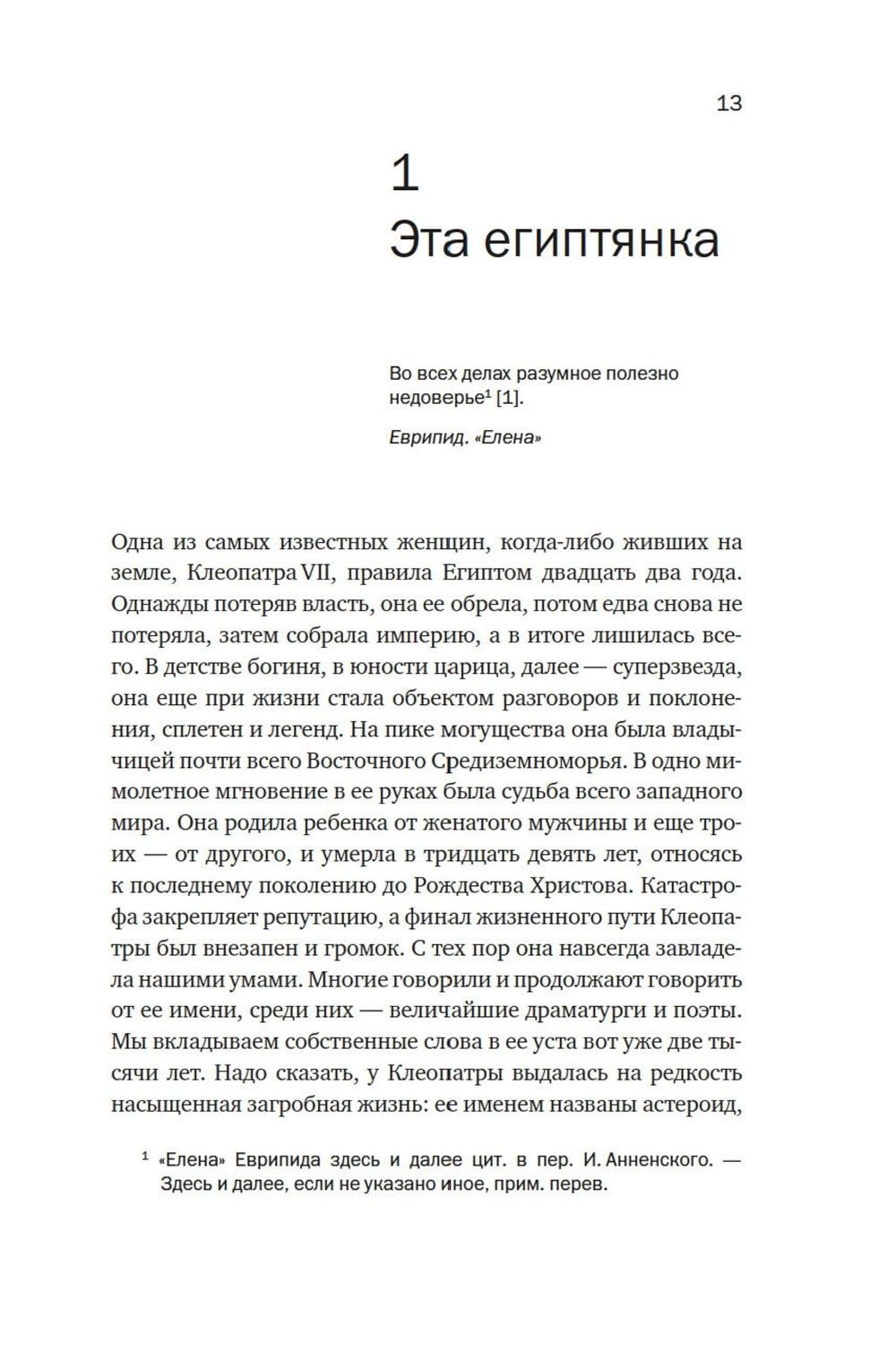 13

1
Эта египтянка

Во всех делах разумное полезно недоверье$^1$ [1].

Еврипид. «Елена»

Одна из самых известных женщин, когда-либо живших на земле, Клеопатра VII, правила Египтом двадцать два года. Однажды потеряв власть, она ее обрела, потом едва снова не потеряла, затем собрала империю, а в итоге лишилась всего. В детстве богиня, в юности царица, далее — суперзвезда, она еще при жизни стала объектом разговоров и поклонения, сплетен и легенд. На пике могущества она была владычицей почти всего Восточного Средиземноморья. В одно мимолетное мгновение в ее руках была судьба всего западного мира. Она родила ребенка от женатого мужчины и еще троих — от другого, и умерла в тридцать девять лет, относясь к последнему поколению до Рождества Христова. Катастрофа закрепляет репутацию, а финал жизненного пути Клеопатры был внезапен и громок. С тех пор она навсегда завладела нашими умами. Многие говорили и продолжают говорить от ее имени, среди них — величайшие драматурги и поэты. Мы вкладываем собственные слова в ее уста вот уже две тысячи лет. Надо сказать, у Клеопатры выдалась на редкость насыщенная загробная жизнь: ее именем названы астероид,

$^1$ «Елена» Еврипида здесь и далее цит. в пер. И. Анненского. — Здесь и далее, если не указано иное, прим. перев.